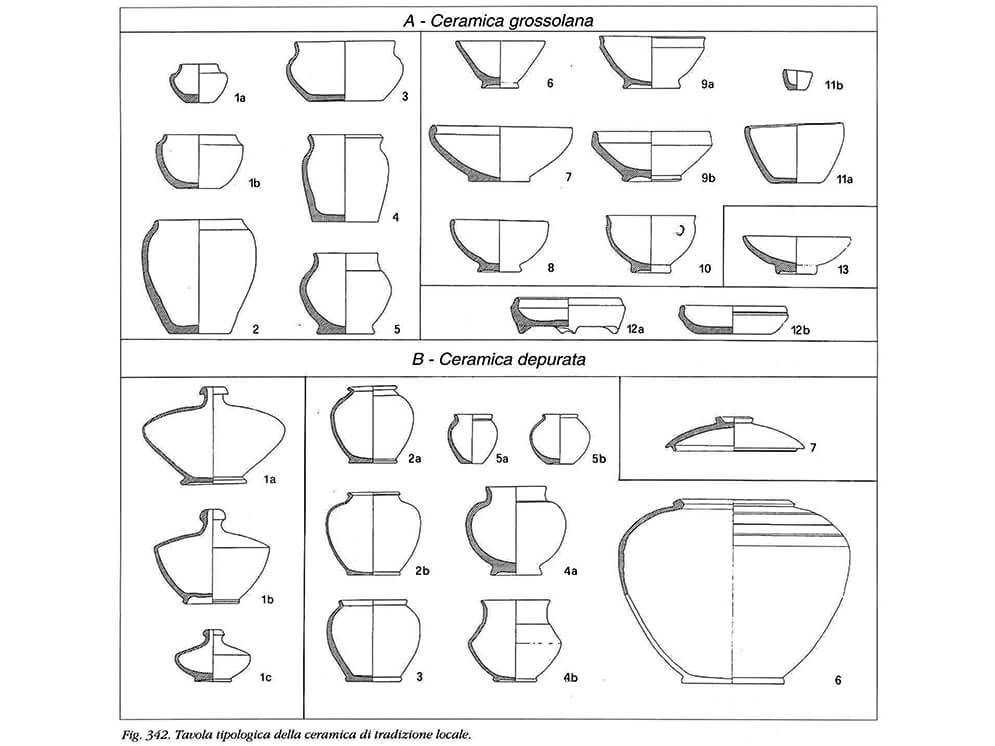 A - Ceramica grossolana

1a
3
1b
4
2
5
6
9a
11b
7
9b
11a
8
10
13
12a
12b

B - Ceramica depurata

1a
1b
1c
2a
5a
5b
2b
4a
3
4b
7
6

Fig. 342. Tavola tipologica della ceramica di tradizione locale.